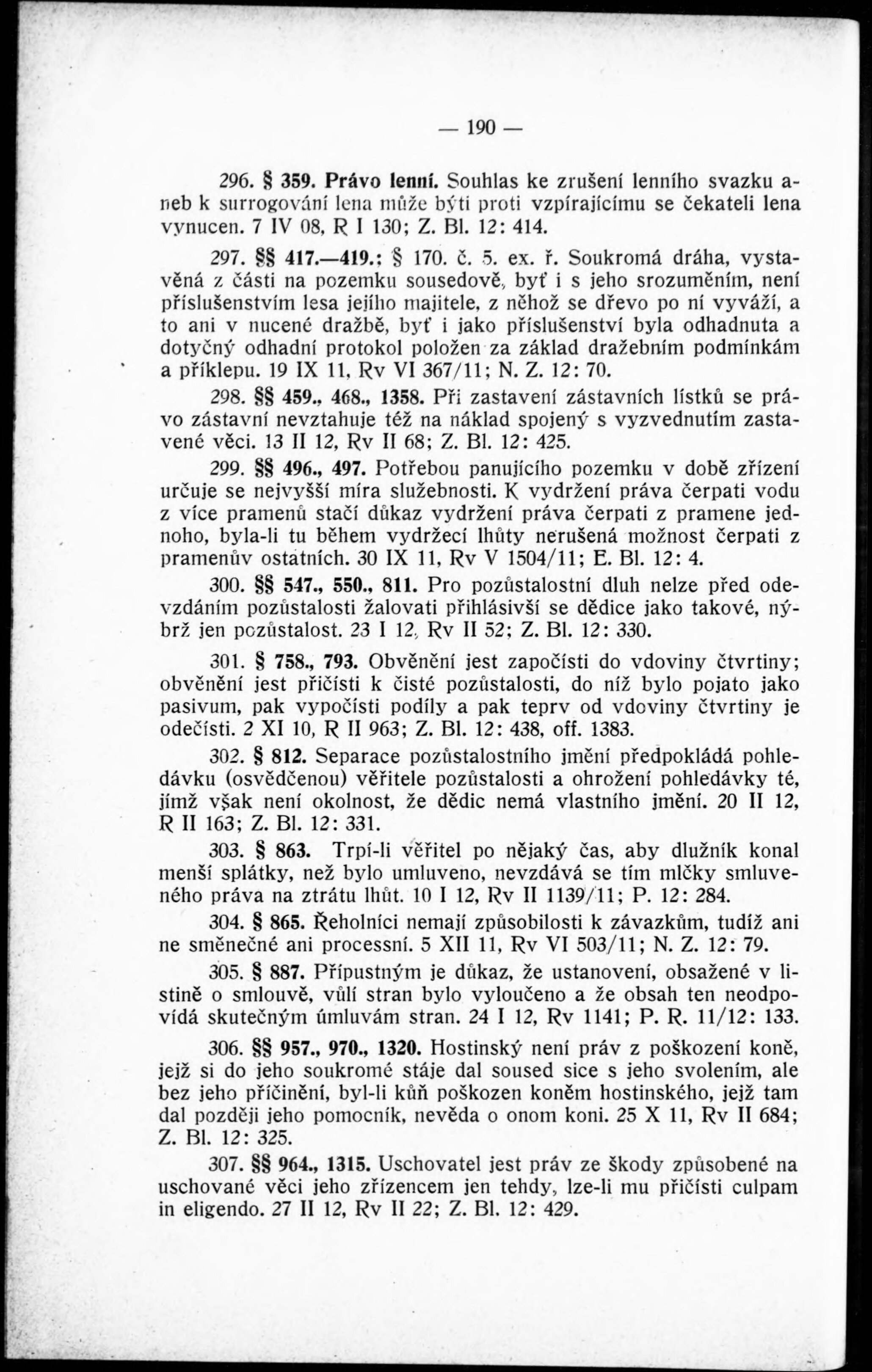 — 190 —

296. § 359. Právo lenní. Souhlas ke zrušení lenního svazku aneb k surrogování lena může býti proti vzpírajícímu se čekateli lena vynucen. 7 IV 08, R I 130; Z. Bl. 12: 414.

297. §§ 417.—419.; § 170. č. 5. ex. ř. Soukromá dráha, vystavěná z části na pozemku sousedově, byť i s jeho srozuměním, není příslušenstvím lesa jejího majitele, z něhož se dřevo po ní vyváží, a to ani v nucené dražbě, byť i jako příslušenství byla odhadnuta a dotyčný odhadní protokol položen za základ dražebním podmínkám a příklepu. 19 IX 11, Rv VI 367/11; N. Z. 12: 70.

298. §§ 459., 468., 1358. Při zastavení zástavních lístků se právo zástavní nevztahuje též na náklad spojený s vyzvednutím zastavené věci. 13 II 12, Rv II 68; Z. Bl. 12: 425.

299. §§ 496., 497. Potřebou panujícího pozemku v době zřízení určuje se nejvyšší míra služebnosti. K vydržení práva čerpati vodu z více pramenů stačí důkaz vydržení práva čerpati z pramene jednoho, byla-li tu během vydržecí lhůty nerušená možnost čerpati z pramenův ostatních. 30 IX 11, Rv V 1504/11; E. Bl. 12: 4.

300. §§ 547., 550., 811. Pro pozůstalostní dluh nelze před odevzdáním pozůstalosti žalovati přihlásivší se dědice jako takové, nýbrž jen pozůstalost. 23 I 12, Rv II 52; Z. Bl. 12: 330.

301. § 758., 793. Obvěnění jest započísti do vdoviny čtvrtiny; obvěnění jest přičísti k čisté pozůstalosti, do níž bylo pojato jako pasivum, pak vypočísti podíly a pak teprv od vdoviny čtvrtiny je odečísti. 2 XI 10, R II 963; Z. Bl. 12: 438, off. 1383.

302. § 812. Separace pozůstalostního jmění předpokládá pohledávku (osvědčenou) věřitele pozůstalosti a ohrožení pohledávky té, jímž však není okolnost, že dědic nemá vlastního jmění. 20 II 12, R II 163; Z. Bl. 12: 331.

303. § 863. Trpí-li věřitel po nějaký čas, aby dlužník konal menší splátky, než bylo umluveno, nevzdává se tím mlčky smluveného práva na ztrátu lhůt. 10 I 12, Rv II 1139/11; P. 12: 284.

304. § 865. Řeholníci nemají způsobilosti k závazkům, tudíž ani ne směnečné ani processní. 5 XII 11, Rv VI 503/11; N. Z. 12: 79.

305. § 887. Přípustným je důkaz, že ustanovení, obsažené v listině o smlouvě, vůlí stran bylo vyloučeno a že obsah ten neodpovídá skutečným úmluvám stran. 24 I 12, Rv 1141; P. R. 11/12: 133.

306. §§ 957., 970., 1320. Hostinský není práv z poškození koně, jejž si do jeho soukromé stáje dal soused sice s jeho svolením, ale bez jeho přičinění, byl-li kůň poškozen koněm hostinského, jejž tam dal později jeho pomocník, nevěda o onom koni. 25 X 11, Rv II 684; Z. Bl. 12: 325.

307. §§ 964., 1315. Uschovatel jest práv ze škody způsobené na uschované věci jeho zřízencem jen tehdy, lze-li mu přičísti culpam in eligendo. 27 II 12, Rv II 22; Z. Bl. 12: 429.